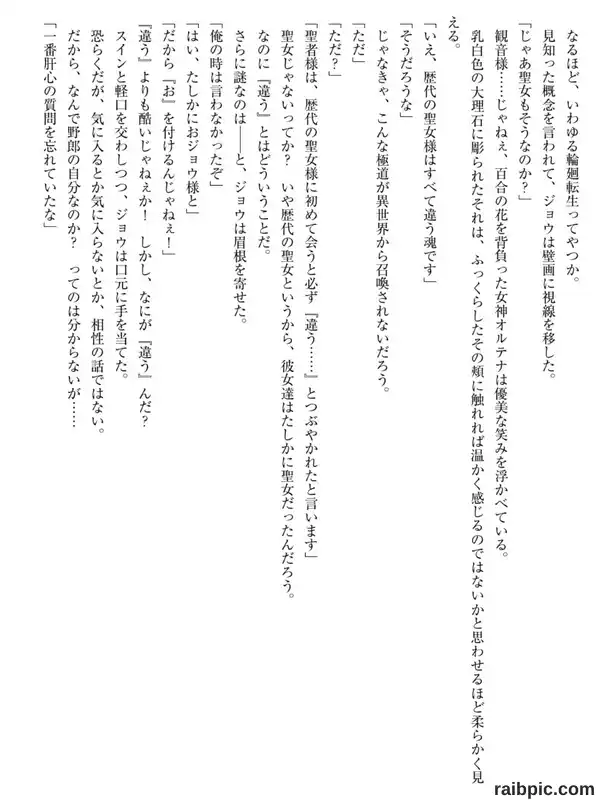 なるほど、いわゆる輪廻転生ってやつか。
見知った概念を言われて、ジョウは壁画に視線を移した。
「じゃあ聖女もそうなのか？」
観音様……じゃねぇ、百合の花を背負った女神オルテナは優美な笑みを浮かべている。
乳白色の大理石に彫られたそれは、ふっくらしたその頬に触れれば温かく感じるのではないかと思わせるほど柔らかく見える。
「いえ、歴代の聖女様はすべて違う魂です」
「そうだろうな」
じゃなきゃ、こんな極道が異世界から召喚されないだろう。
「ただ」
「ただ？」
「聖者様は、歴代の聖女様に初めて会うと必ず『違う……』とつぶやかれたと言います」
聖女じゃないってか？　いや歴代の聖女というから、彼女達はたしかに聖女だったんだろう。
なのに『違う』とはどういうことだ。
さらに謎なのは――と、ジョウは眉根を寄せた。
「俺の時は言わなかったぞ」
「はい、たしかにおジョウ様と」
「だから『お』を付けるんじゃねぇ！」
『違う』よりも酷いじゃねぇか！　しかし、なにが『違う』んだ？
スインと軽口を交わしつつ、ジョウは口元に手を当てた。
恐らくだが、気に入るとか気に入らないとか、相性の話ではない。
だから、なんで野郎の自分なのか？　ってのは分からないが……
「一番肝心の質問を忘れていたな」

raibpic.com